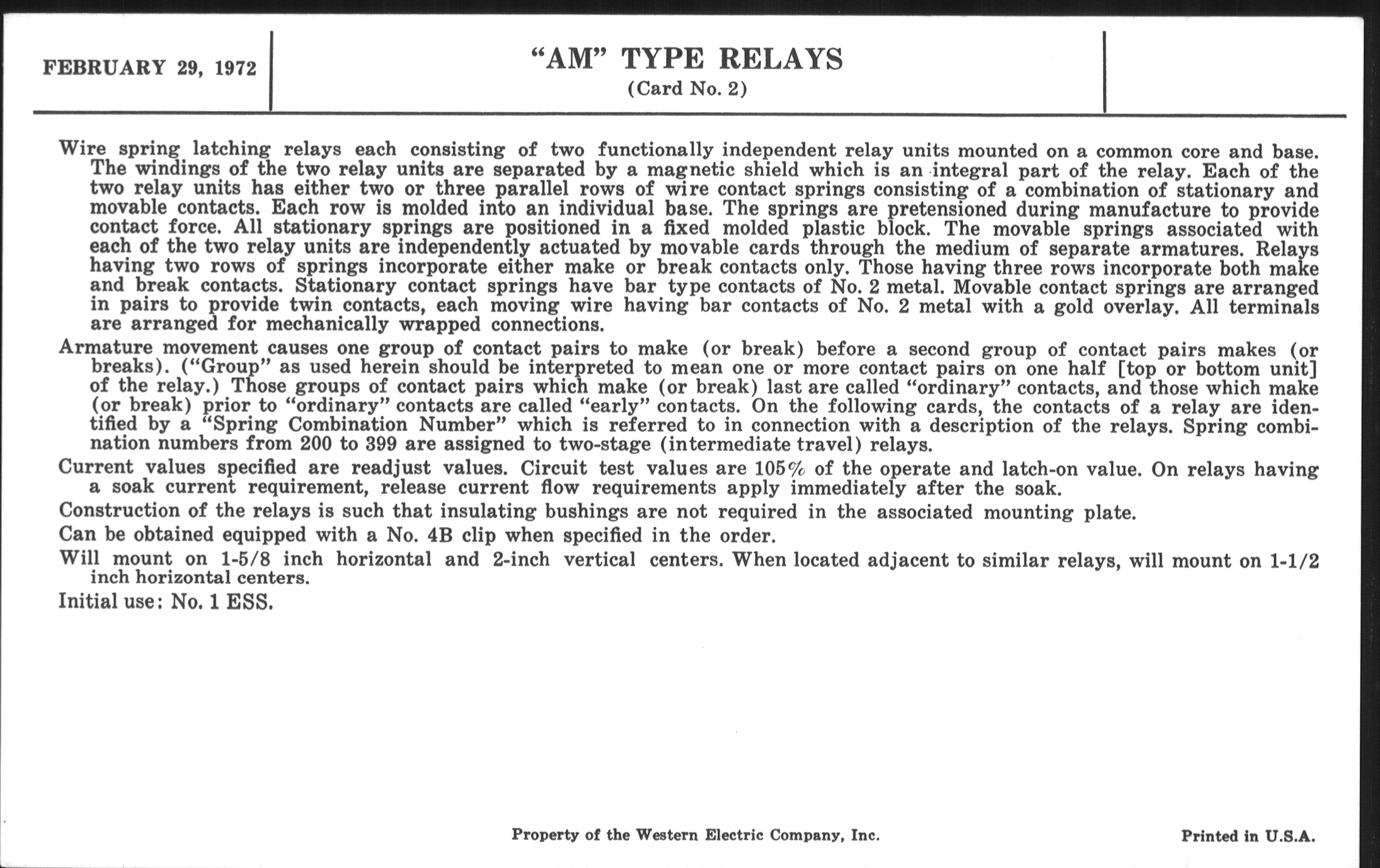 FEBRUARY 29, 1972

"AM" TYPE RELAYS
(Card No. 2)

Wire spring latching relays each consisting of two functionally independent relay units mounted on a common core and base. The windings of the two relay units are separated by a magnetic shield which is an integral part of the relay. Each of the two relay units has either two or three parallel rows of wire contact springs consisting of a combination of stationary and movable contacts. Each row is molded into an individual base. The springs are pretensioned during manufacture to provide contact force. All stationary springs are positioned in a fixed molded plastic block. The movable springs associated with each of the two relay units are independently actuated by movable cards through the medium of separate armatures. Relays having two rows of springs incorporate either make or break contacts only. Those having three rows incorporate both make and break contacts. Stationary contact springs have bar type contacts of No. 2 metal. Movable contact springs are arranged in pairs to provide twin contacts, each moving wire having bar contacts of No. 2 metal with a gold overlay. All terminals are arranged for mechanically wrapped connections.

Armature movement causes one group of contact pairs to make (or break) before a second group of contact pairs makes (or breaks). ("Group" as used herein should be interpreted to mean one or more contact pairs on one half [top or bottom unit] of the relay.) Those groups of contact pairs which make (or break) last are called "ordinary" contacts, and those which make (or break) prior to "ordinary" contacts are called "early" contacts. On the following cards, the contacts of a relay are identified by a "Spring Combination Number" which is referred to in connection with a description of the relays. Spring combination numbers from 200 to 399 are assigned to two-stage (intermediate travel) relays.

Current values specified are readjust values. Circuit test values are 105% of the operate and latch-on value. On relays having a soak current requirement, release current flow requirements apply immediately after the soak.

Construction of the relays is such that insulating bushings are not required in the associated mounting plate.

Can be obtained equipped with a No. 4B clip when specified in the order.

Will mount on 1-5/8 inch horizontal and 2-inch vertical centers. When located adjacent to similar relays, will mount on 1-1/2 inch horizontal centers.

Initial use: No. 1 ESS.

Property of the Western Electric Company, Inc.

Printed in U.S.A.